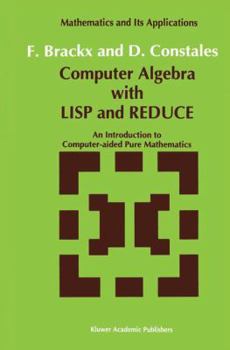 Mathematics and Its Applications

F. Brackx and D. Constales

Computer Algebra with LISP and REDUCE

An Introduction to Computer-aided Pure Mathematics

Kluwer Academic Publishers